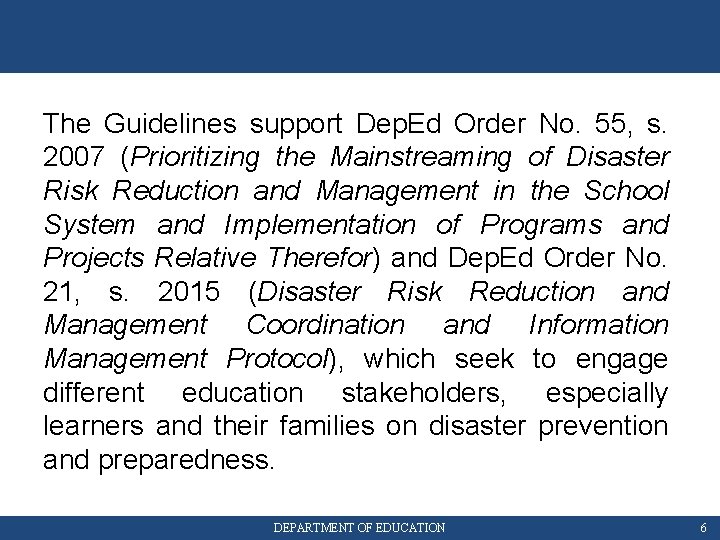 The Guidelines support DepEd Order No. 55, s. 2007 (Prioritizing the Mainstreaming of Disaster Risk Reduction and Management in the School System and Implementation of Programs and Projects Relative Therefor) and DepEd Order No. 21, s. 2015 (Disaster Risk Reduction and Management Coordination and Information Management Protocol), which seek to engage different education stakeholders, especially learners and their families on disaster prevention and preparedness.

DEPARTMENT OF EDUCATION

6